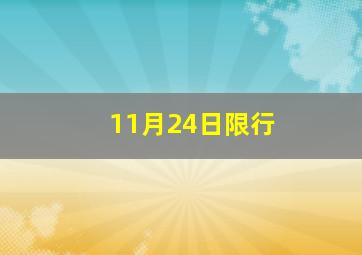 11月24日限行